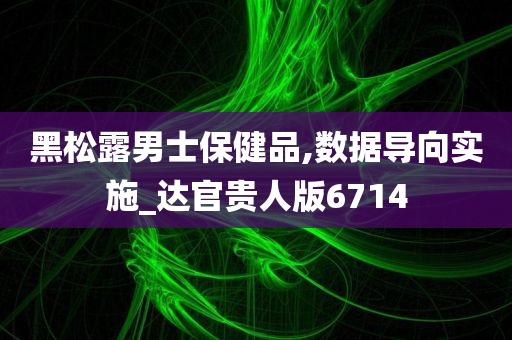 黑松露男士保健品,数据导向实施_达官贵人版6714